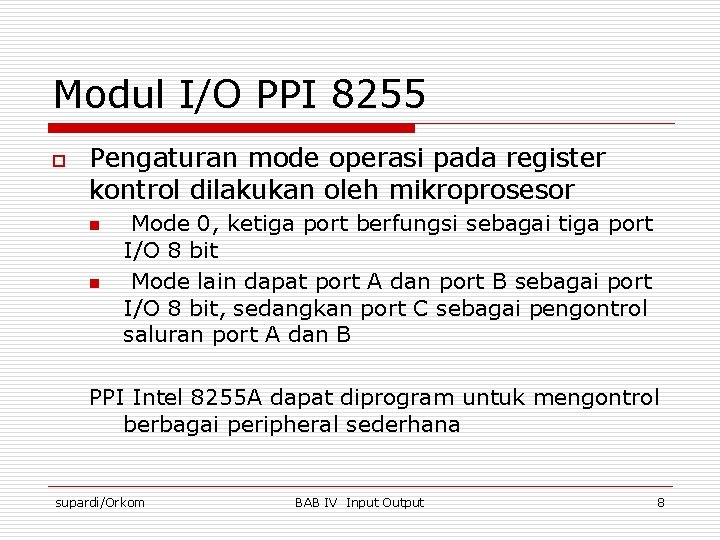 Modul I/O PPI 8255

Pengaturan mode operasi pada register kontrol dilakukan oleh mikroprosesor

Mode 0, ketiga port berfungsi sebagai tiga port I/O 8 bit

Mode lain dapat port A dan port B sebagai port I/O 8 bit, sedangkan port C sebagai pengontrol saluran port A dan B

PPI Intel 8255A dapat diprogram untuk mengontrol berbagai peripheral sederhana

supardi/Orkom

BAB IV Input Output

8